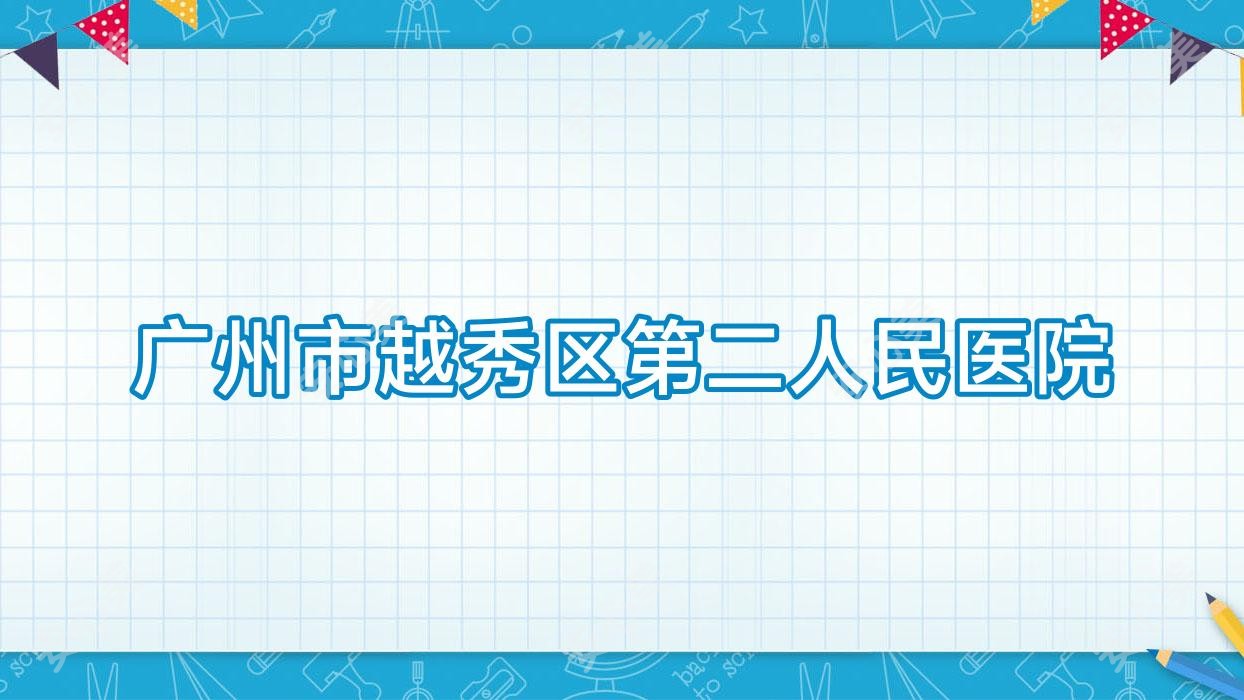 广州市越秀区第二人民医院